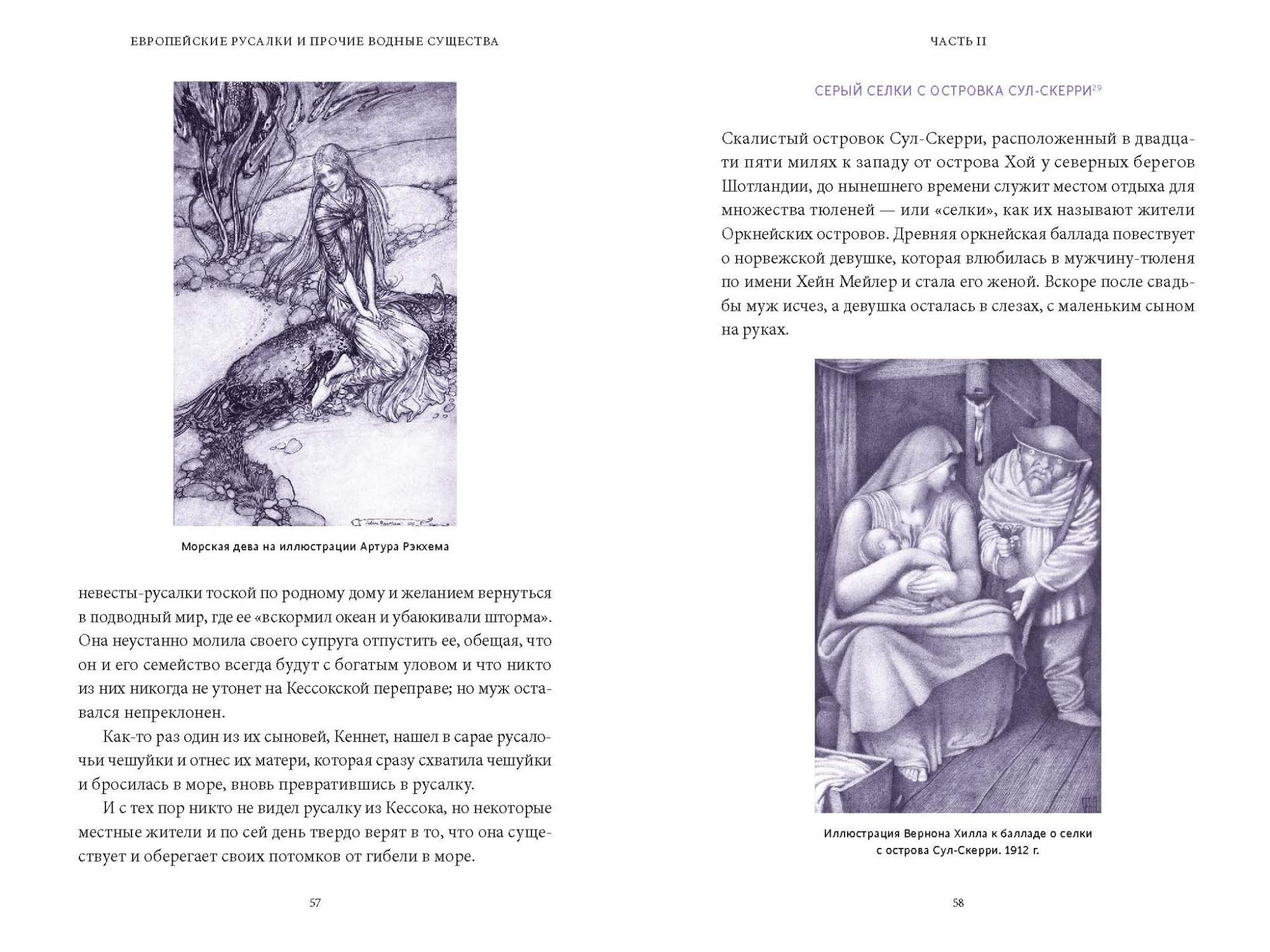 ЕВРОПЕЙСКИЕ РУСАЛКИ И ПРОЧИЕ ВОДНЫЕ СУЩЕСТВА

Морская дева на иллюстрации Артура Рэкхема

невесты-русалки тоской по родному дому и желанием вернуться в подводный мир, где ее «вскормил океан и убаюкивали шторма». Она неустанно молила своего супруга отпустить ее, обещая, что он и его семейство всегда будут с богатым уловом и что никто из них никогда не утонет на Кессокской переправе; но муж оставался непреклонен.

Как-то раз один из их сыновей, Кеннет, нашел в сарае русалочьи чешуйки и отнес их матери, которая сразу схватила чешуйки и бросилась в море, вновь превратившись в русалку.

И с тех пор никто не видел русалку из Кессока, но некоторые местные жители и по сей день твердо верят в то, что она существует и оберегает своих потомков от гибели в море.

57

ЧАСТЬ II

СЕРЫЙ СЕЛКИ С ОСТРОВКА СУЛ-СКЕРРИ$^{29}$

Скалистый островок Сул-Скерри, расположенный в двадцати пяти милях к западу от острова Хой у северных берегов Шотландии, до нынешнего времени служит местом отдыха для множества тюленей — или «селки», как их называют жители Оркнейских островов. Древняя оркнейская баллада повествует о норвежской девушке, которая влюбилась в мужчину-тюленя по имени Хейн Мейлер и стала его женой. Вскоре после свадьбы муж исчез, а девушка осталась в слезах, с маленьким сыном на руках.

Иллюстрация Вернона Хилла к балладе о селки с острова Сул-Скерри. 1912 г.

58